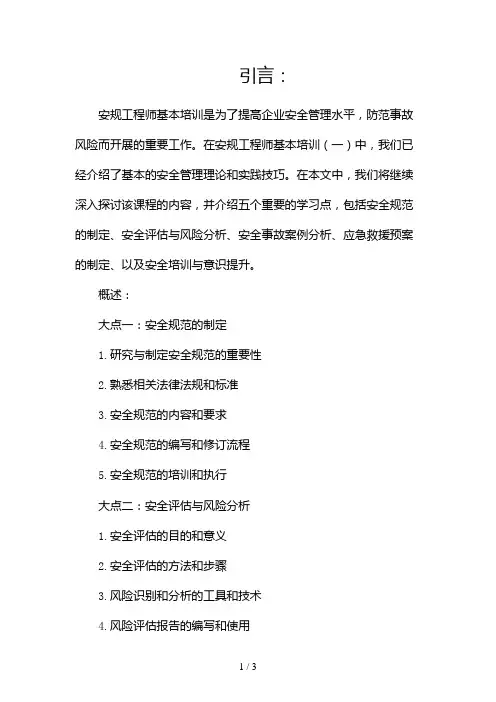 引言：

安规工程师基本培训是为了提高企业安全管理水平，防范事故风险而开展的重要工作。在安规工程师基本培训（一）中，我们已经介绍了基本的安全管理理论和实践技巧。在本文中，我们将继续深入探讨该课程的内容，并介绍五个重要的学习点，包括安全规范的制定、安全评估与风险分析、安全事故案例分析、应急救援预案的制定、以及安全培训与意识提升。

概述：

大点一：安全规范的制定

1. 研究与制定安全规范的重要性

2. 熟悉相关法律法规和标准

3. 安全规范的内容和要求

4. 安全规范的编写和修订流程

5. 安全规范的培训和执行

大点二：安全评估与风险分析

1. 安全评估的目的和意义

2. 安全评估的方法和步骤

3. 风险识别和分析的工具和技术

4. 风险评估报告的编写和使用

1 / 3